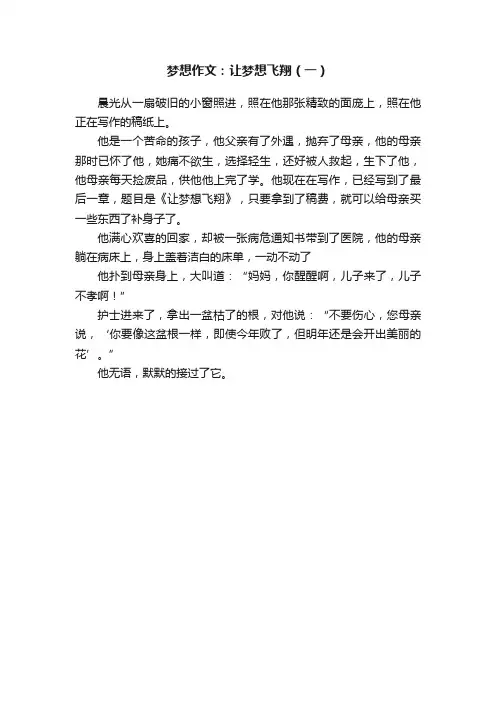 梦想作文：让梦想飞翔（一）

晨光从一扇破旧的小窗照进，照在他那张精致的面庞上，照在他正在写作的稿纸上。

他是一个苦命的孩子，他父亲有了外遇，抛弃了母亲，他的母亲那时已怀了他，她痛不欲生，选择轻生，还好被人救起，生下了他，他母亲每天捡废品，供他他上完了学。他现在在写作，已经写到了最后一章，题目是《让梦想飞翔》，只要拿到了稿费，就可以给母亲买一些东西了补身子了。

他满心欢喜的回家，却被一张病危通知书带到了医院，他的母亲躺在病床上，身上盖着洁白的床单，一动不动了

他扑到母亲身上，大叫道：“妈妈，你醒醒啊，儿子来了，儿子不孝啊！”

护士进来了，拿出一盆枯了的根，对他说：“不要伤心，您母亲说，‘你要像这盆根一样，即使今年败了，但明年还是会开出美丽的花’。”

他无语，默默的接过了它。